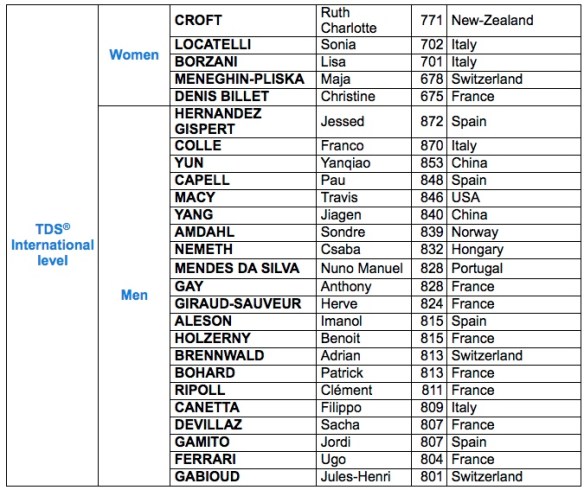 | TDS® International level | Women | CROFT | Ruth Charlotte | 771 | New-Zealand |
|---|---|---|---|---|---|
| | | LOCATELLI | Sonia | 702 | Italy |
| | | BORZANI | Lisa | 701 | Italy |
| | | MENEGHIN-PLISKA | Maja | 678 | Switzerland |
| | | DENIS BILLET | Christine | 675 | France |
| | Men | HERNANDEZ GISPERT | Jessed | 872 | Spain |
| | | COLLE | Franco | 870 | Italy |
| | | YUN | Yanqiao | 853 | China |
| | | CAPELL | Pau | 848 | Spain |
| | | MACY | Travis | 846 | USA |
| | | YANG | Jiagen | 840 | China |
| | | AMDAHL | Sondre | 839 | Norway |
| | | NEMETH | Csaba | 832 | Hongary |
| | | MENDES DA SILVA | Nuno Manuel | 828 | Portugal |
| | | GAY | Anthony | 828 | France |
| | | GIRAUD-SAUVEUR | Herve | 824 | France |
| | | ALESON | Imanol | 815 | Spain |
| | | HOLZERNY | Benoit | 815 | France |
| | | BRENNWALD | Adrian | 813 | Switzerland |
| | | BOHARD | Patrick | 813 | France |
| | | RIPOLL | Clément | 811 | France |
| | | CANETTA | Filippo | 809 | Italy |
| | | DEVILLAZ | Sacha | 807 | France |
| | | GAMITO | Jordi | 807 | Spain |
| | | FERRARI | Ugo | 804 | France |
| | | GABIOUD | Jules-Henri | 801 | Switzerland |